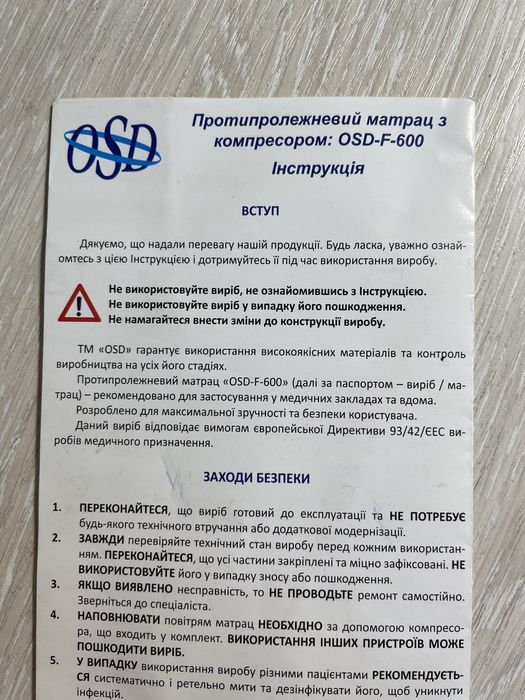 OSD

Протипролежневий матрац з компресором: OSD-F-600

Інструкція

ВСТУП

Дякуємо, що надали перевагу нашій продукції. Будь ласка, уважно ознайомтесь з цією Інструкцією і дотримуйтесь її під час використання виробу.

Не використовуйте виріб, не ознайомившись з Інструкцією.
Не використовуйте виріб у випадку його пошкодження.
Не намагайтеся внести зміни до конструкції виробу.

ТМ «OSD» гарантує використання високоякісних матеріалів та контроль виробництва на усіх його стадіях.

Протипролежневий матрац «OSD-F-600» (далі за паспортом – виріб / матрац) – рекомендовано для застосування у медичних закладах та вдома.

Розроблено для максимальної зручності та безпеки користувача.

Даний виріб відповідає вимогам європейської Директиви 93/42/ЄЕС виробів медичного призначення.

ЗАХОДИ БЕЗПЕКИ

1. ПЕРЕКОНАЙТЕСЯ, що виріб готовий до експлуатації та НЕ ПОТРЕБУЄ будь-якого технічного втручання або додаткової модернізації.
2. ЗАВЖДИ перевіряйте технічний стан виробу перед кожним використанням. ПЕРЕКОНАЙТЕСЯ, що усі частини закріплені та міцно зафіксовані. НЕ ВИКОРИСТОВУЙТЕ його у випадку зносу або пошкодження.
3. ЯКЩО ВИЯВЛЕНО несправність, то НЕ ПРОВОДЬТЕ ремонт самостійно. Зверніться до спеціаліста.
4. НАПОВНЮВАТИ повітрям матрац НЕОБХІДНО за допомогою компресора, що входить у комплект. ВИКОРИСТАННЯ ІНШИХ ПРИСТРОЇВ МОЖЕ ПОШКОДИТИ ВИРІБ.
5. У ВИПАДКУ використання виробу різними пацієнтами РЕКОМЕНДУЄТЬСЯ систематично і ретельно мити та дезінфікувати його, щоб уникнути інфекцій.